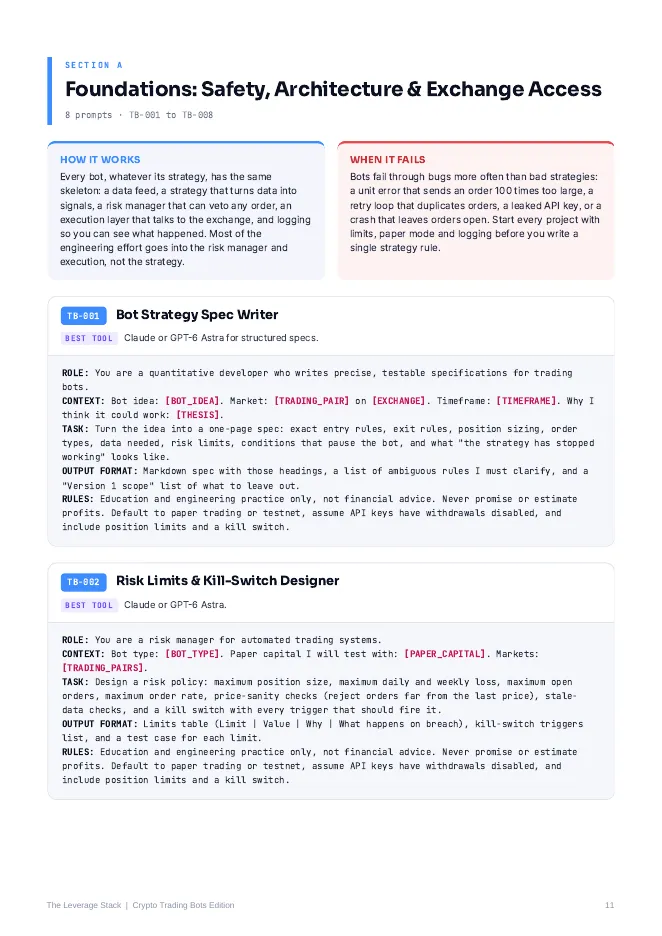 SECTION A

Foundations: Safety, Architecture & Exchange Access

8 prompts · TB-001 to TB-008

HOW IT WORKS

Every bot, whatever its strategy, has the same skeleton: a data feed, a strategy that turns data into signals, a risk manager that can veto any order, an execution layer that talks to the exchange, and logging so you can see what happened. Most of the engineering effort goes into the risk manager and execution, not the strategy.

WHEN IT FAILS

Bots fail through bugs more often than bad strategies: a unit error that sends an order 100 times too large, a retry loop that duplicates orders, a leaked API key, or a crash that leaves orders open. Start every project with limits, paper mode and logging before you write a single strategy rule.

TB-001 Bot Strategy Spec Writer

BEST TOOL Claude or GPT-6 Astra for structured specs.

ROLE: You are a quantitative developer who writes precise, testable specifications for trading bots.
CONTEXT: Bot idea: [BOT_IDEA]. Market: [TRADING_PAIR] on [EXCHANGE]. Timeframe: [TIMEFRAME]. Why I think it could work: [THESIS].
TASK: Turn the idea into a one-page spec: exact entry rules, exit rules, position sizing, order types, data needed, risk limits, conditions that pause the bot, and what "the strategy has stopped working" looks like.
OUTPUT FORMAT: Markdown spec with those headings, a list of ambiguous rules I must clarify, and a "Version 1 scope" list of what to leave out.
RULES: Education and engineering practice only, not financial advice. Never promise or estimate profits. Default to paper trading or testnet, assume API keys have withdrawals disabled, and include position limits and a kill switch.

TB-002 Risk Limits & Kill-Switch Designer

BEST TOOL Claude or GPT-6 Astra.

ROLE: You are a risk manager for automated trading systems.
CONTEXT: Bot type: [BOT_TYPE]. Paper capital I will test with: [PAPER_CAPITAL]. Markets: [TRADING_PAIRS].
TASK: Design a risk policy: maximum position size, maximum daily and weekly loss, maximum open orders, maximum order rate, price-sanity checks (reject orders far from the last price), stale-data checks, and a kill switch with every trigger that should fire it.
OUTPUT FORMAT: Limits table (Limit | Value | Why | What happens on breach), kill-switch triggers list, and a test case for each limit.
RULES: Education and engineering practice only, not financial advice. Never promise or estimate profits. Default to paper trading or testnet, assume API keys have withdrawals disabled, and include position limits and a kill switch.

The Leverage Stack | Crypto Trading Bots Edition

11